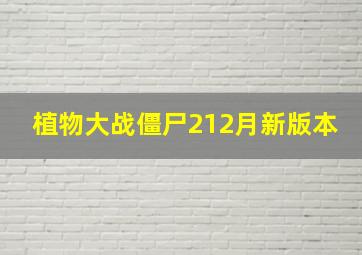 植物大战僵尸212月新版本